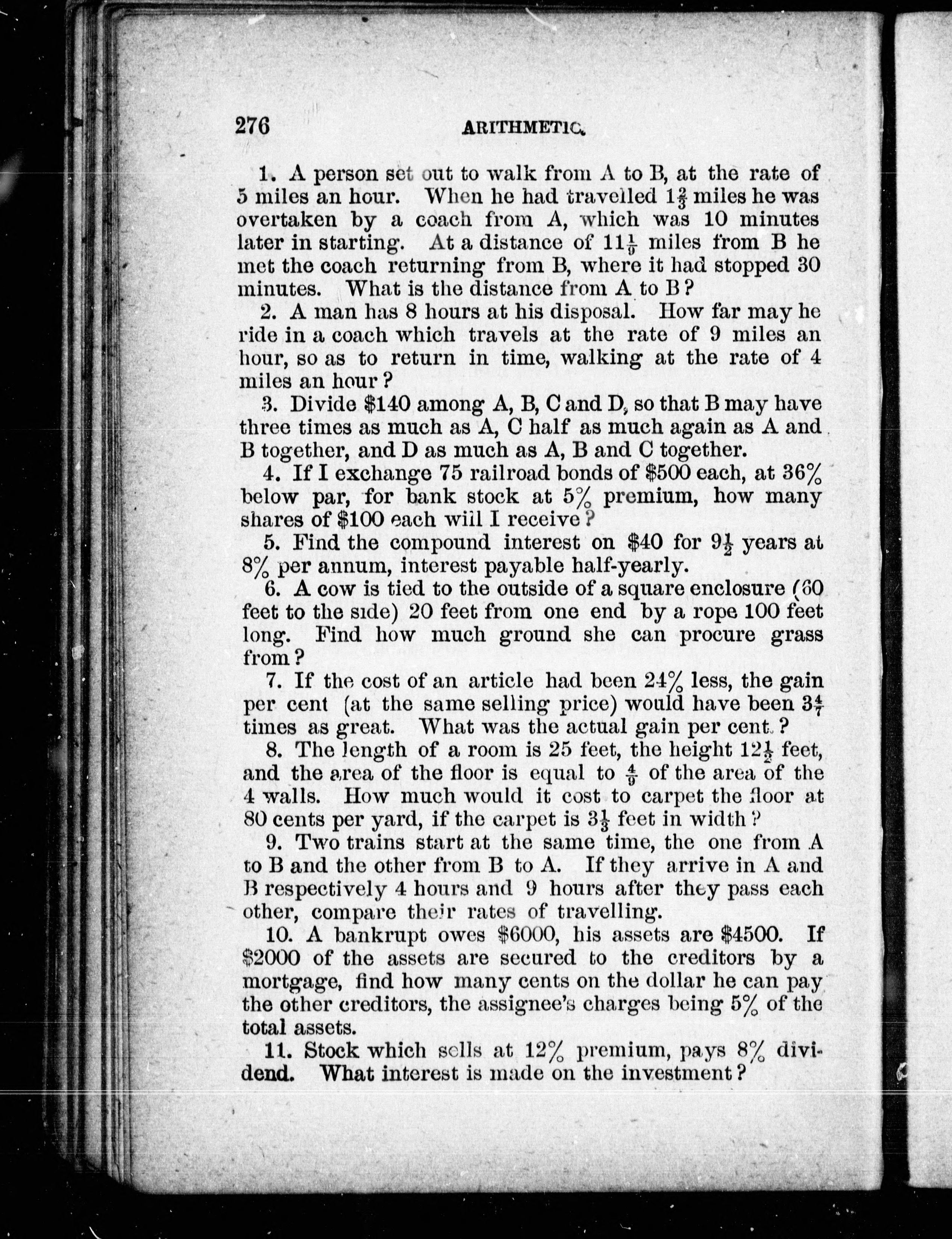 276 ARITHMETIC.

1. A person set out to walk from A to B, at the rate of 5 miles an hour. When he had travelled $1\frac{2}{3}$ miles he was overtaken by a coach from A, which was 10 minutes later in starting. At a distance of $11\frac{1}{9}$ miles from B he met the coach returning from B, where it had stopped 30 minutes. What is the distance from A to B?

2. A man has 8 hours at his disposal. How far may he ride in a coach which travels at the rate of 9 miles an hour, so as to return in time, walking at the rate of 4 miles an hour?

3. Divide \$140 among A, B, C and D, so that B may have three times as much as A, C half as much again as A and B together, and D as much as A, B and C together.

4. If I exchange 75 railroad bonds of \$500 each, at 36% below par, for bank stock at 5% premium, how many shares of \$100 each will I receive?

5. Find the compound interest on \$40 for $9\frac{1}{2}$ years at 8% per annum, interest payable half-yearly.

6. A cow is tied to the outside of a square enclosure (60 feet to the side) 20 feet from one end by a rope 100 feet long. Find how much ground she can procure grass from?

7. If the cost of an article had been 24% less, the gain per cent (at the same selling price) would have been $3\frac{4}{7}$ times as great. What was the actual gain per cent.?

8. The length of a room is 25 feet, the height $12\frac{1}{2}$ feet, and the area of the floor is equal to $\frac{4}{9}$ of the area of the 4 walls. How much would it cost to carpet the floor at 80 cents per yard, if the carpet is $3\frac{1}{3}$ feet in width?

9. Two trains start at the same time, the one from A to B and the other from B to A. If they arrive in A and B respectively 4 hours and 9 hours after they pass each other, compare their rates of travelling.

10. A bankrupt owes \$6000, his assets are \$4500. If \$2000 of the assets are secured to the creditors by a mortgage, find how many cents on the dollar he can pay the other creditors, the assignee's charges being 5% of the total assets.

11. Stock which sells at 12% premium, pays 8% dividend. What interest is made on the investment?